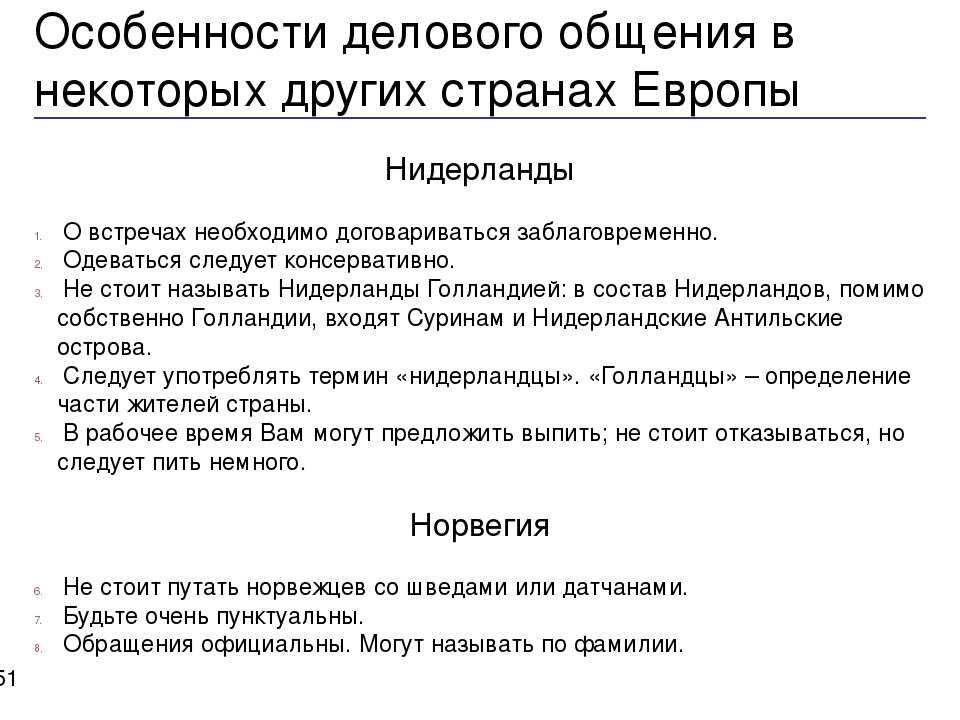 Особенности делового общения в некоторых других странах Европы

Нидерланды

1. О встречах необходимо договариваться заблаговременно.
2. Одеваться следует консервативно.
3. Не стоит называть Нидерланды Голландией: в состав Нидерландов, помимо собственно Голландии, входят Суринам и Нидерландские Антильские острова.
4. Следует употреблять термин «нидерландцы». «Голландцы» – определение части жителей страны.
5. В рабочее время Вам могут предложить выпить; не стоит отказываться, но следует пить немного.

Норвегия

6. Не стоит путать норвежцев со шведами или датчанами.
7. Будьте очень пунктуальны.
8. Обращения официальны. Могут называть по фамилии.

51